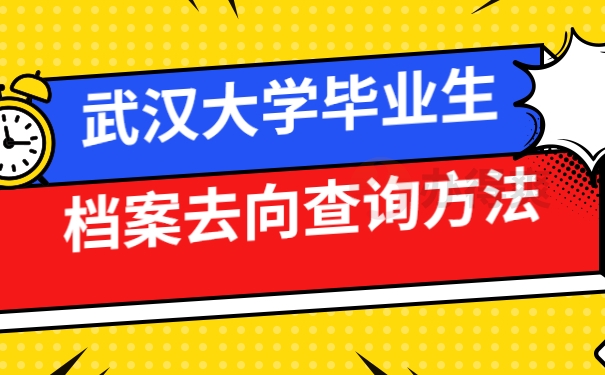 武汉大学毕业生
档案去向查询方法